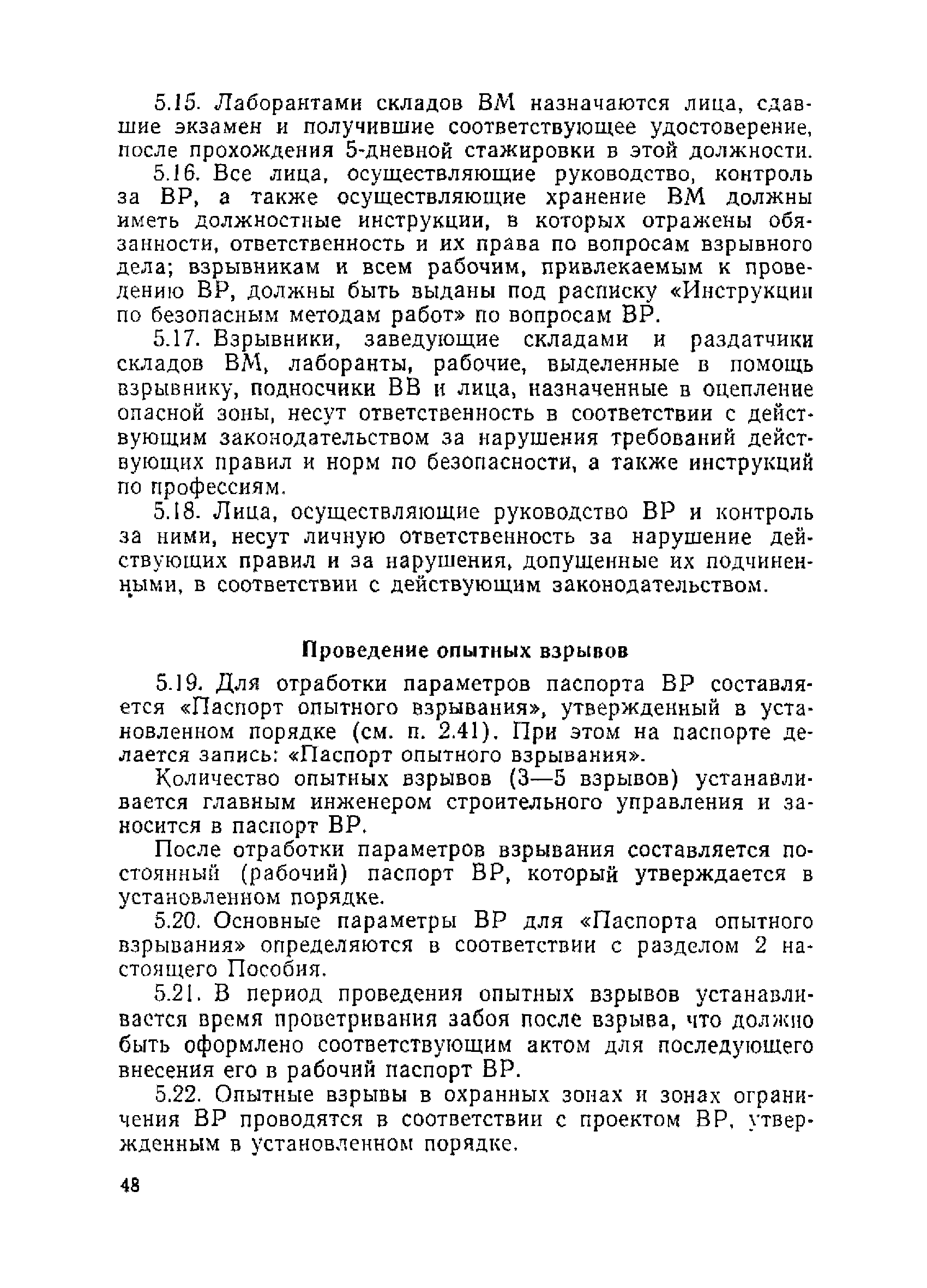 5.15. Лаборантами складов ВМ назначаются лица, сдавшие экзамен и получившие соответствующее удостоверение, после прохождения 5-дневной стажировки в этой должности.

5.16. Все лица, осуществляющие руководство, контроль за ВР, а также осуществляющие хранение ВМ должны иметь должностные инструкции, в которых отражены обязанности, ответственность и их права по вопросам взрывного дела; взрывникам и всем рабочим, привлекаемым к проведению ВР, должны быть выданы под расписку «Инструкции по безопасным методам работ» по вопросам ВР.

5.17. Взрывники, заведующие складами и раздатчики складов ВМ, лаборанты, рабочие, выделенные в помощь взрывнику, подносчики ВВ и лица, назначенные в оцепление опасной зоны, несут ответственность в соответствии с действующим законодательством за нарушения требований действующих правил и норм по безопасности, а также инструкций по профессиям.

5.18. Лица, осуществляющие руководство ВР и контроль за ними, несут личную ответственность за нарушение действующих правил и за нарушения, допущенные их подчиненными, в соответствии с действующим законодательством.

Проведение опытных взрывов

5.19. Для отработки параметров паспорта ВР составляется «Паспорт опытного взрывания», утвержденный в установленном порядке (см. п. 2.41). При этом на паспорте делается запись: «Паспорт опытного взрывания».

Количество опытных взрывов (3—5 взрывов) устанавливается главным инженером строительного управления и заносится в паспорт ВР.

После отработки параметров взрывания составляется постоянный (рабочий) паспорт ВР, который утверждается в установленном порядке.

5.20. Основные параметры ВР для «Паспорта опытного взрывания» определяются в соответствии с разделом 2 настоящего Пособия.

5.21. В период проведения опытных взрывов устанавливается время проветривания забоя после взрыва, что должно быть оформлено соответствующим актом для последующего внесения его в рабочий паспорт ВР.

5.22. Опытные взрывы в охранных зонах и зонах ограничения ВР проводятся в соответствии с проектом ВР, утвержденным в установленном порядке.

48